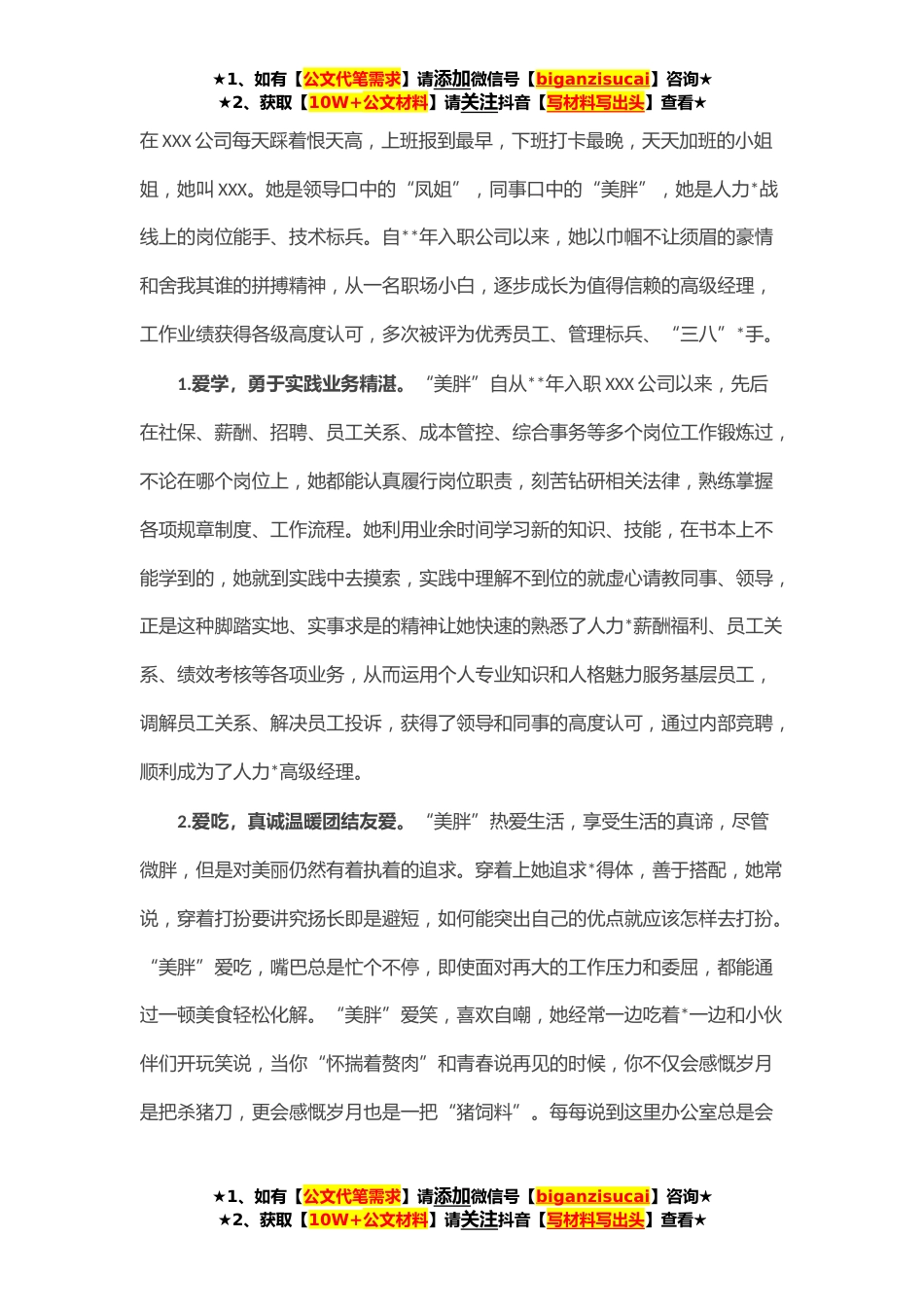 ★1、如有【公文代笔需求】请添加微信号【biganzisucai】咨询★
★2、获取【10W+公文材料】请关注抖音【写材料写出头】查看★

在 XXX 公司每天踩着恨天高，上班报到最早，下班打卡最晚，天天加班的小姐姐，她叫 XXX。她是领导口中的“凤姐”，同事口中的“美胖”，她是人力*战线上的岗位能手、技术标兵。自**年入职公司以来，她以巾帼不让须眉的豪情和舍我其谁的拼搏精神，从一名职场小白，逐步成长为值得信赖的高级经理，工作业绩获得各级高度认可，多次被评为优秀员工、管理标兵、“三八”*手。

1.爱学，勇于实践业务精湛。“美胖”自从**年入职 XXX 公司以来，先后在社保、薪酬、招聘、员工关系、成本管控、综合事务等多个岗位工作锻炼过，不论在哪个岗位上，她都能认真履行岗位职责，刻苦钻研相关法律，熟练掌握各项规章制度、工作流程。她利用业余时间学习新的知识、技能，在书本上不能学到的，她就到实践中去摸索，实践中理解不到位的就虚心请教同事、领导，正是这种脚踏实地、实事求是的精神让她快速的熟悉了人力*薪酬福利、员工关系、绩效考核等各项业务，从而运用个人专业知识和人格魅力服务基层员工，调解员工关系、解决员工投诉，获得了领导和同事的高度认可，通过内部竞聘，顺利成为了人力*高级经理。

2.爱吃，真诚温暖团结友爱。“美胖”热爱生活，享受生活的真谛，尽管微胖，但是对美丽仍然有着执着的追求。穿着上她追求*得体，善于搭配，她常说，穿着打扮要讲究扬长即是避短，如何能突出自己的优点就应该怎样去打扮。“美胖”爱吃，嘴巴总是忙个不停，即使面对再大的工作压力和委屈，都能通过一顿美食轻松化解。“美胖”爱笑，喜欢自嘲，她经常一边吃着*一边和小伙伴们开玩笑说，当你“怀揣着赘肉”和青春说再见的时候，你不仅会感慨岁月是把杀猪刀，更会感慨岁月也是一把“猪饲料”。每每说到这里办公室总是会

★1、如有【公文代笔需求】请添加微信号【biganzisucai】咨询★
★2、获取【10W+公文材料】请关注抖音【写材料写出头】查看★